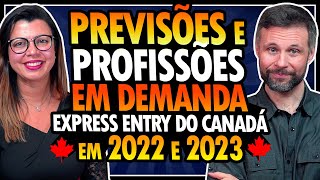 PREVISÕES E
PROFISSÕES
EM DEMANDA
EXPRESS ENTRY DO CANADÁ
EM 2022 E 2023